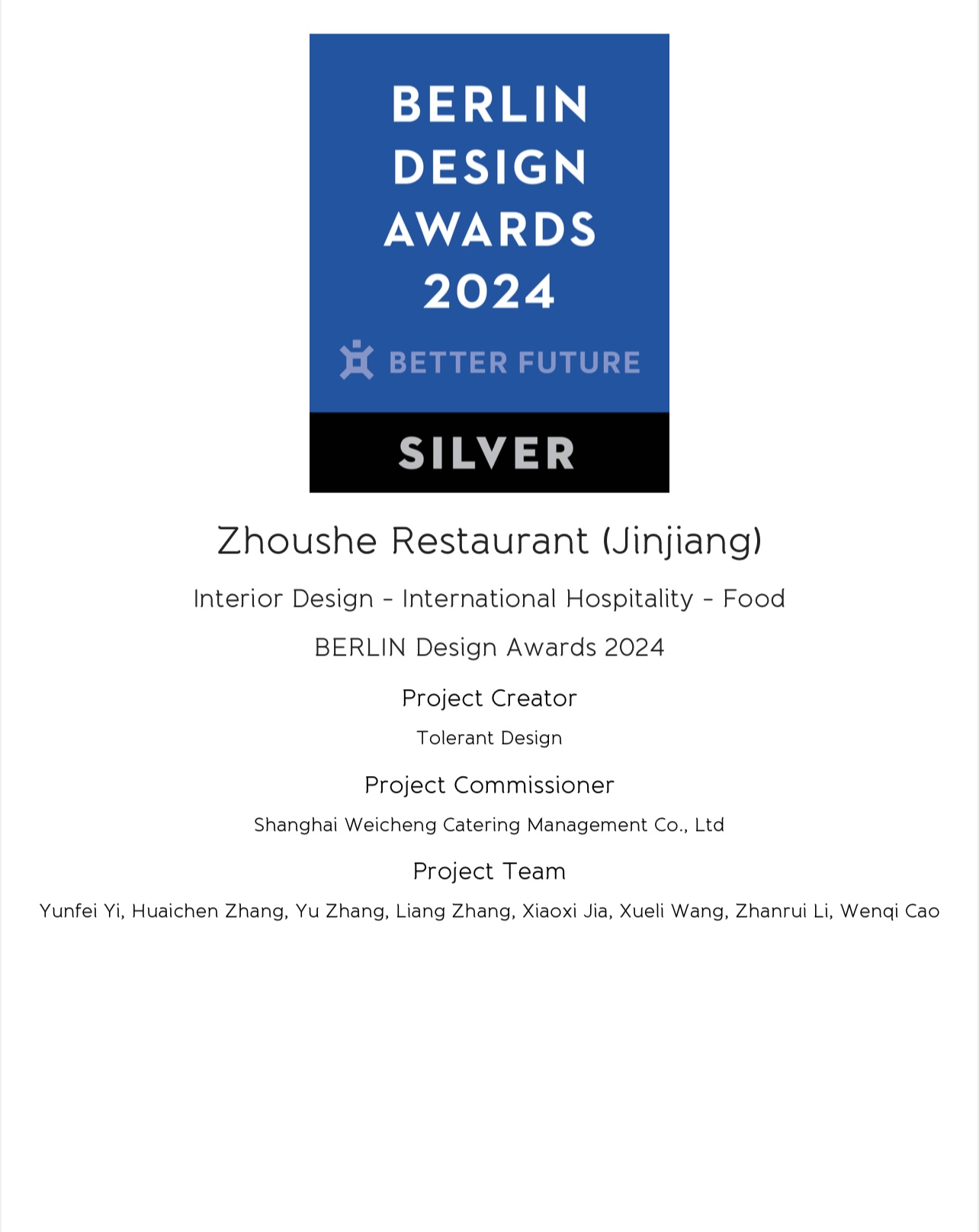 BERLIN
DESIGN
AWARDS
2024

BETTER FUTURE

SILVER

Zhoushe Restaurant (Jinjiang)

Interior Design - International Hospitality - Food

BERLIN Design Awards 2024

Project Creator

Tolerant Design

Project Commissioner

Shanghai Weicheng Catering Management Co., Ltd

Project Team

Yunfei Yi, Huaichen Zhang, Yu Zhang, Liang Zhang, Xiaoxi Jia, Xueli Wang, Zhanrui Li, Wenqi Cao